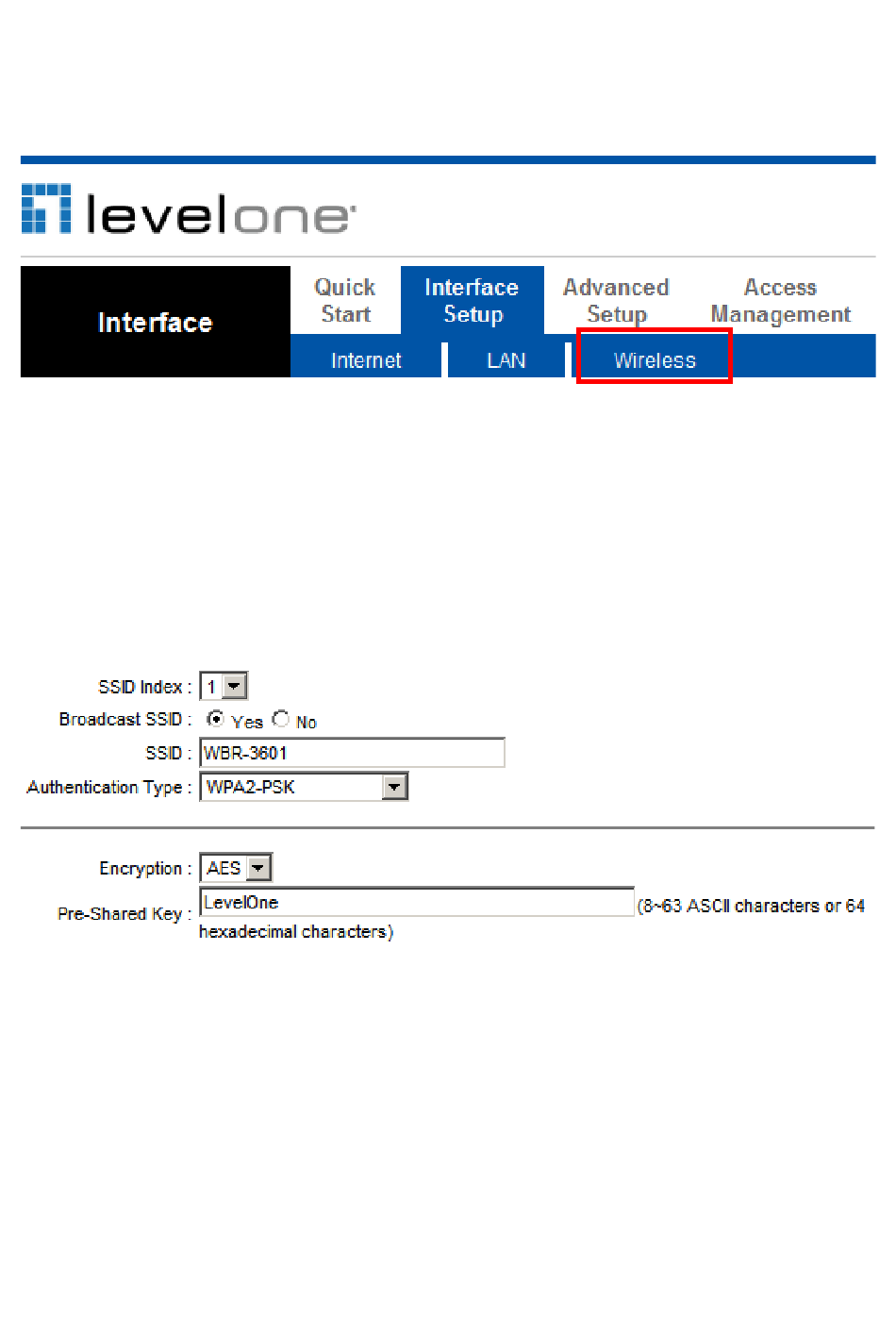 levelone

Interface

Quick Start

Interface Setup

Advanced Setup

Access Management

Internet

LAN

Wireless

SSID Index : 1

Broadcast SSID : Yes No

SSID : WBR-3601

Authentication Type : WPA2-PSK

Encryption : AES

Pre-Shared Key : LevelOne (8~63 ASCII characters or 64 hexadecimal characters)